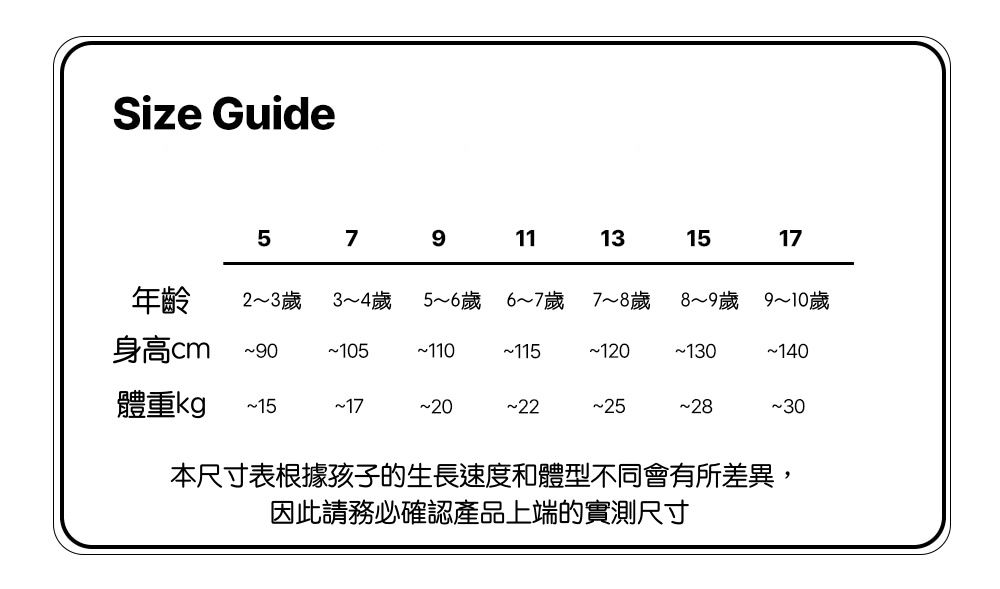 Size Guide

| | 5 | 7 | 9 | 11 | 13 | 15 | 17 |
|---|---|---|---|---|---|---|---|
| 年齡 | 2～3歲 | 3～4歲 | 5～6歲 | 6～7歲 | 7～8歲 | 8～9歲 | 9～10歲 |
| 身高cm | ~90 | ~105 | ~110 | ~115 | ~120 | ~130 | ~140 |
| 體重kg | ~15 | ~17 | ~20 | ~22 | ~25 | ~28 | ~30 |

本尺寸表根據孩子的生長速度和體型不同會有所差異，
因此請務必確認產品上端的實測尺寸